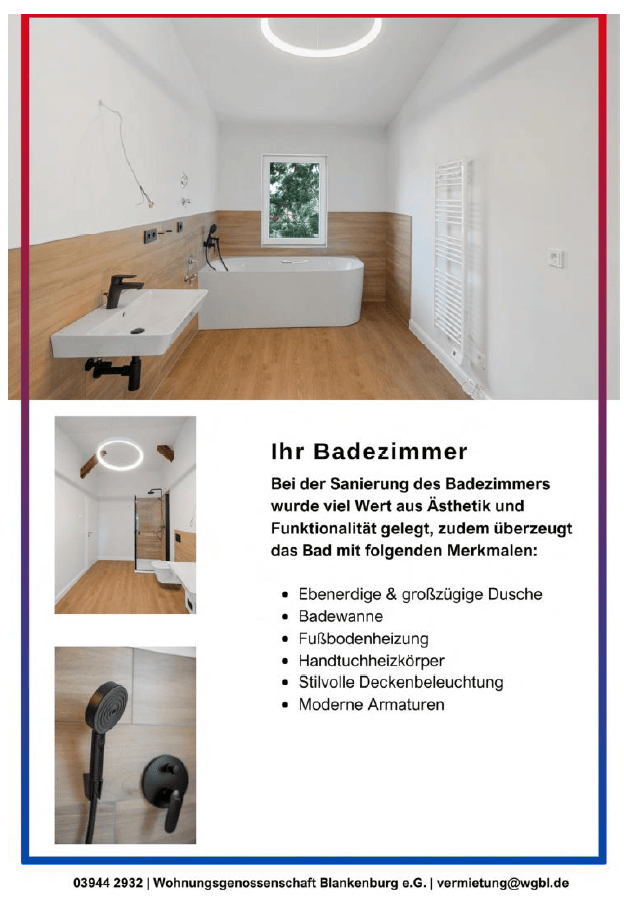 Ihr Badezimmer

Bei der Sanierung des Badezimmers wurde viel Wert aus Ästhetik und Funktionalität gelegt, zudem überzeugt das Bad mit folgenden Merkmalen:

• Ebenerdige & großzügige Dusche
• Badewanne
• Fußbodenheizung
• Handtuchheizkörper
• Stilvolle Deckenbeleuchtung
• Moderne Armaturen

03944 2932 | Wohnungsgenossenschaft Blankenburg e.G. | vermietung@wgbl.de